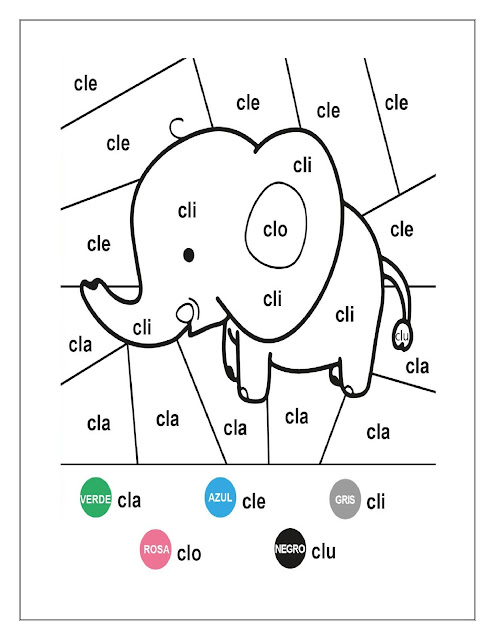 cle

cle

cle

cle

cle

cli

cli

clo

cle

cle

cli

cli

cli

clu

cla

cla

cla

cla

cla

cla

cla

VERDE cla

AZUL cle

GRIS cli

ROSA clo

NEGRO clu